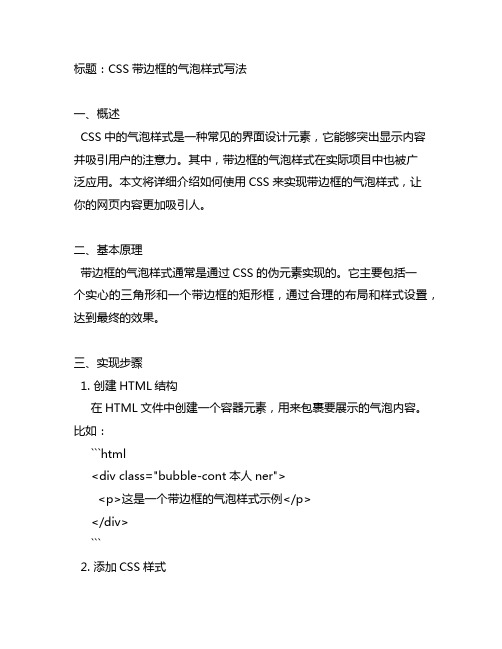 标题：CSS 带边框的气泡样式写法

一、概述
CSS 中的气泡样式是一种常见的界面设计元素，它能够突出显示内容并吸引用户的注意力。其中，带边框的气泡样式在实际项目中也被广泛应用。本文将详细介绍如何使用 CSS 来实现带边框的气泡样式，让你的网页内容更加吸引人。

二、基本原理
带边框的气泡样式通常是通过 CSS 的伪元素实现的。它主要包括一个实心的三角形和一个带边框的矩形框，通过合理的布局和样式设置，达到最终的效果。

三、实现步骤
1. 创建 HTML 结构
在 HTML 文件中创建一个容器元素，用来包裹要展示的气泡内容。比如：
```html
<div class="bubble-cont 本人 ner">
<p>这是一个带边框的气泡样式示例</p>
</div>
```
2. 添加 CSS 样式